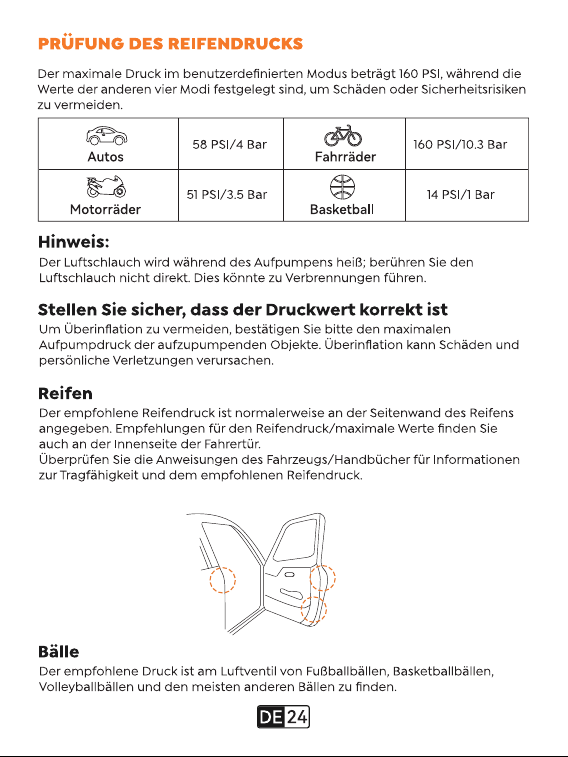 PRÜFUNG DES REIFENDRUCKS

Der maximale Druck im benutzerdefinierten Modus beträgt 160 PSI, während die Werte der anderen vier Modi festgelegt sind, um Schäden oder Sicherheitsrisiken zu vermeiden.

| Autos | 58 PSI/4 Bar | Fahrräder | 160 PSI/10.3 Bar |
|---|---|---|---|
| Motorräder | 51 PSI/3.5 Bar | Basketball | 14 PSI/1 Bar |

Hinweis:
Der Luftschlauch wird während des Aufpumpens heiß; berühren Sie den Luftschlauch nicht direkt. Dies könnte zu Verbrennungen führen.

Stellen Sie sicher, dass der Druckwert korrekt ist
Um Überinflation zu vermeiden, bestätigen Sie bitte den maximalen Aufpumpdruck der aufzupumpenden Objekte. Überinflation kann Schäden und persönliche Verletzungen verursachen.

Reifen
Der empfohlene Reifendruck ist normalerweise an der Seitenwand des Reifens angegeben. Empfehlungen für den Reifendruck/maximale Werte finden Sie auch an der Innenseite der Fahrertür.
Überprüfen Sie die Anweisungen des Fahrzeugs/Handbücher für Informationen zur Tragfähigkeit und dem empfohlenen Reifendruck.

Bälle
Der empfohlene Druck ist am Luftventil von Fußballbällen, Basketballbällen, Volleyballbällen und den meisten anderen Bällen zu finden.

DE 24